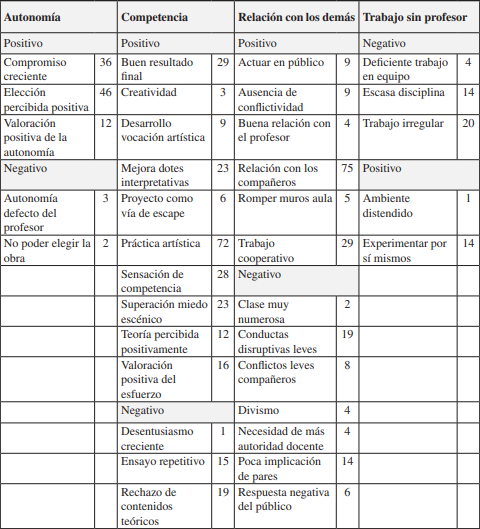 | Autonomía | | Competencia | | Relación con los demás | | Trabajo sin profesor | |
|---|---|---|---|---|---|---|---|
| Positivo | | Positivo | | Positivo | | Negativo | |
| Compromiso creciente | 36 | Buen resultado final | 29 | Actuar en público | 9 | Deficiente trabajo en equipo | 4 |
| Elección percibida positiva | 46 | Creatividad | 3 | Ausencia de conflictividad | 9 | Escasa disciplina | 14 |
| Valoración positiva de la autonomía | 12 | Desarrollo vocación artística | 9 | Buena relación con el profesor | 4 | Trabajo irregular | 20 |
| Negativo | | Mejora dotes interpretativas | 23 | Relación con los compañeros | 75 | Positivo | |
| Autonomía defecto del profesor | 3 | Proyecto como vía de escape | 6 | Romper muros aula | 5 | Ambiente distendido | 1 |
| No poder elegir la obra | 2 | Práctica artística | 72 | Trabajo cooperativo | 29 | Experimentar por sí mismos | 14 |
| | | Sensación de competencia | 28 | Negativo | | | |
| | | Superación miedo escénico | 23 | Clase muy numerosa | 2 | | |
| | | Teoría percibida positivamente | 12 | Conductas disruptivas leves | 19 | | |
| | | Valoración positiva del esfuerzo | 16 | Conflictos leves compañeros | 8 | | |
| | | Negativo | | Divismo | 4 | | |
| | | Desentusiasmo creciente | 1 | Necesidad de más autoridad docente | 4 | | |
| | | Ensayo repetitivo | 15 | Poca implicación de pares | 14 | | |
| | | Rechazo de contenidos teóricos | 19 | Respuesta negativa del público | 6 | | |